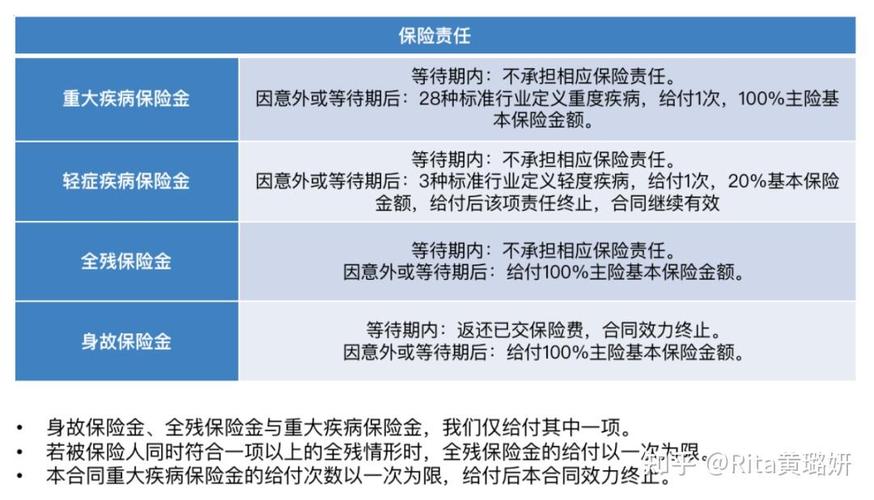 | 保险责任 | |
|---|---|
| 重大疾病保险金 | 等待期内：不承担相应保险责任。因意外或等待期后：28种标准行业定义重度疾病，给付1次，100%主险基本保险金额。 |
| 轻症疾病保险金 | 等待期内：不承担相应保险责任。因意外或等待期后：3种标准行业定义轻度疾病，给付1次，20%基本保险金额，给付后该项责任终止，合同继续有效 |
| 全残保险金 | 等待期内：不承担相应保险责任。因意外或等待期后：给付100%主险基本保险金额。 |
| 身故保险金 | 等待期内：返还已交保险费，合同效力终止。因意外或等待期后：给付100%主险基本保险金额。 |

• 身故保险金、全残保险金与重大疾病保险金，我们仅给付其中一项。
• 若被保险人同时符合一项以上的全残情形时，全残保险金的给付以一次为限。
• 本合同重大疾病保险金的给付次数以一次为限，给付后本合同效力终止。

知乎 @Rita黄璐妍